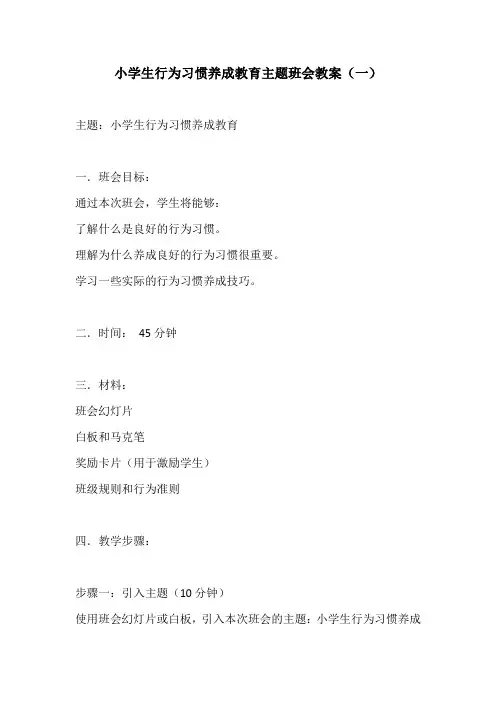 小学生行为习惯养成教育主题班会教案（一）

主题：小学生行为习惯养成教育

一．班会目标：

通过本次班会，学生将能够：

了解什么是良好的行为习惯。

理解为什么养成良好的行为习惯很重要。

学习一些实际的行为习惯养成技巧。

二．时间： 45 分钟

三．材料：

班会幻灯片

白板和马克笔

奖励卡片（用于激励学生）

班级规则和行为准则

四．教学步骤：

步骤一：引入主题（10 分钟）

使用班会幻灯片或白板，引入本次班会的主题：小学生行为习惯养成